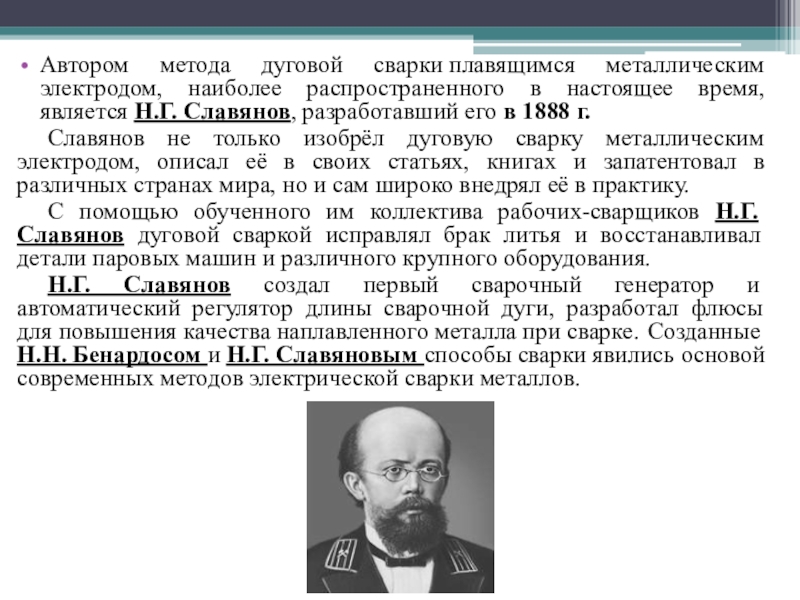 • Автором метода дуговой сварки плавящимся металлическим электродом, наиболее распространенного в настоящее время, является Н.Г. Славянов, разработавший его в 1888 г.

Славянов не только изобрёл дуговую сварку металлическим электродом, описал её в своих статьях, книгах и запатентовал в различных странах мира, но и сам широко внедрял её в практику.

С помощью обученного им коллектива рабочих-сварщиков Н.Г. Славянов дуговой сваркой исправлял брак литья и восстанавливал детали паровых машин и различного крупного оборудования.

Н.Г. Славянов создал первый сварочный генератор и автоматический регулятор длины сварочной дуги, разработал флюсы для повышения качества наплавленного металла при сварке. Созданные Н.Н. Бенардосом и Н.Г. Славяновым способы сварки явились основой современных методов электрической сварки металлов.